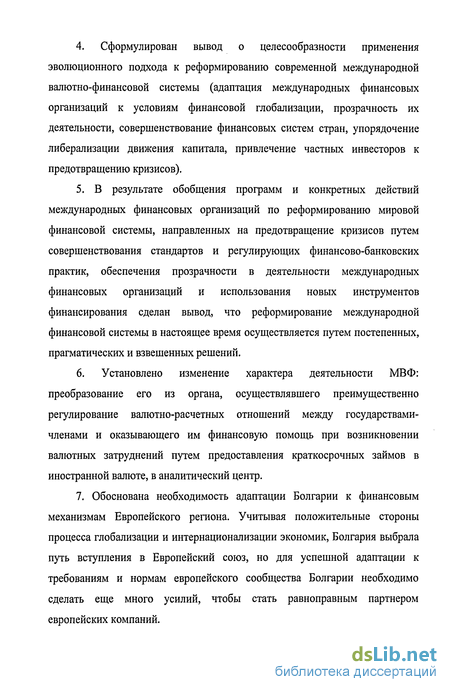 4. Сформулирован вывод о целесообразности применения эволюционного подхода к реформированию современной международной валютно-финансовой системы (адаптация международных финансовых организаций к условиям финансовой глобализации, прозрачность их деятельности, совершенствование финансовых систем стран, упорядочение либерализации движения капитала, привлечение частных инвесторов к предотвращению кризисов).

5. В результате обобщения программ и конкретных действий международных финансовых организаций по реформированию мировой финансовой системы, направленных на предотвращение кризисов путем совершенствования стандартов и регулирующих финансово-банковских практик, обеспечения прозрачности в деятельности международных финансовых организаций и использования новых инструментов финансирования сделан вывод, что реформирование международной финансовой системы в настоящее время осуществляется путем постепенных, прагматических и взвешенных решений.

6. Установлено изменение характера деятельности МВФ: преобразование его из органа, осуществлявшего преимущественно регулирование валютно-расчетных отношений между государствами-членами и оказывающего им финансовую помощь при возникновении валютных затруднений путем предоставления краткосрочных займов в иностранной валюте, в аналитический центр.

7. Обоснована необходимость адаптации Болгарии к финансовым механизмам Европейского региона. Учитывая положительные стороны процесса глобализации и интернационализации экономик, Болгария выбрала путь вступления в Европейский союз, но для успешной адаптации к требованиям и нормам европейского сообщества Болгарии необходимо сделать еще много усилий, чтобы стать равноправным партнером европейских компаний.

dsLib.net
библиотека диссертаций